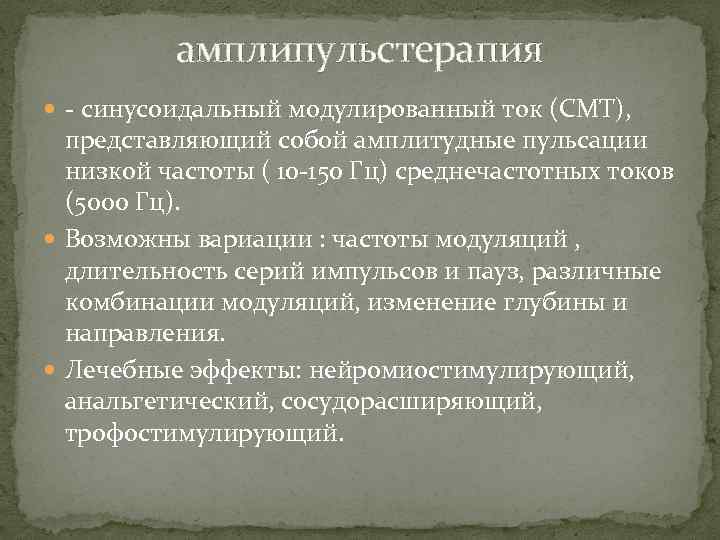 амплипульстерапия

- синусоидальный модулированный ток (СМТ), представляющий собой амплитудные пульсации низкой частоты ( 10-150 Гц) среднечастотных токов (5000 Гц).

Возможны вариации : частоты модуляций , длительность серий импульсов и пауз, различные комбинации модуляций, изменение глубины и направления.

Лечебные эффекты: нейромиостимулирующий, анальгетический, сосудорасширяющий, трофостимулирующий.